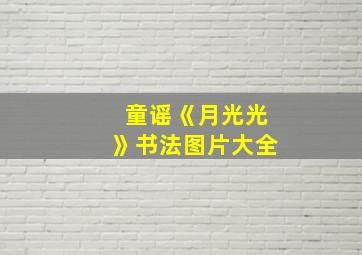 童谣《月光光》书法图片大全